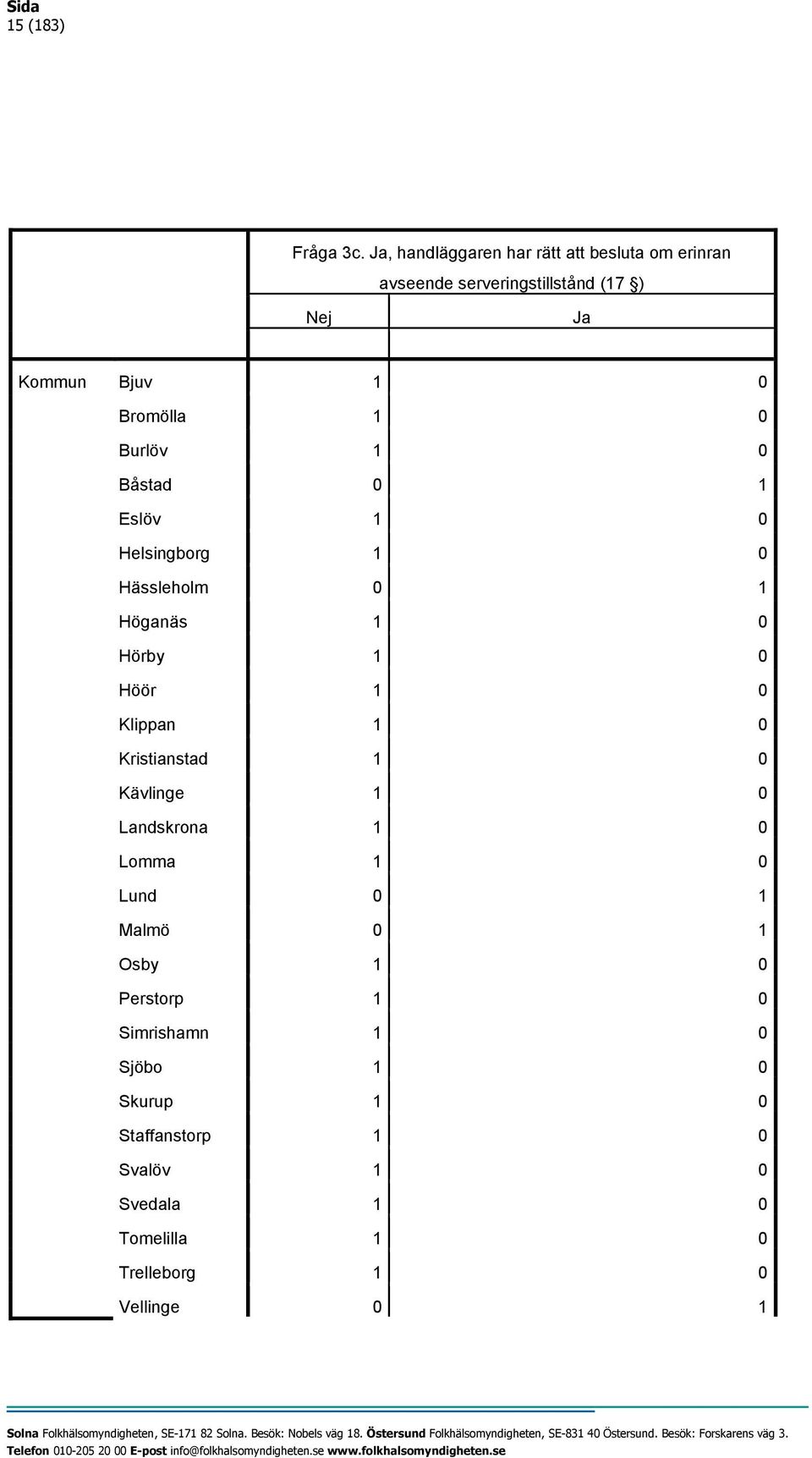 Sida
15 (183)

| | | Fråga 3c. Ja, handläggaren har rätt att besluta om erinran avseende serveringstillstånd (17 §) | |
|---|---|---|---|
| | | Nej | Ja |
| Kommun | Bjuv | 1 | 0 |
| | Bromölla | 1 | 0 |
| | Burlöv | 1 | 0 |
| | Båstad | 0 | 1 |
| | Eslöv | 1 | 0 |
| | Helsingborg | 1 | 0 |
| | Hässleholm | 0 | 1 |
| | Höganäs | 1 | 0 |
| | Hörby | 1 | 0 |
| | Höör | 1 | 0 |
| | Klippan | 1 | 0 |
| | Kristianstad | 1 | 0 |
| | Kävlinge | 1 | 0 |
| | Landskrona | 1 | 0 |
| | Lomma | 1 | 0 |
| | Lund | 0 | 1 |
| | Malmö | 0 | 1 |
| | Osby | 1 | 0 |
| | Perstorp | 1 | 0 |
| | Simrishamn | 1 | 0 |
| | Sjöbo | 1 | 0 |
| | Skurup | 1 | 0 |
| | Staffanstorp | 1 | 0 |
| | Svalöv | 1 | 0 |
| | Svedala | 1 | 0 |
| | Tomelilla | 1 | 0 |
| | Trelleborg | 1 | 0 |
| | Vellinge | 0 | 1 |

Solna Folkhälsomyndigheten, SE-171 82 Solna. Besök: Nobels väg 18. Östersund Folkhälsomyndigheten, SE-831 40 Östersund. Besök: Forskarens väg 3.
Telefon 010-205 20 00 E-post info@folkhalsomyndigheten.se www.folkhalsomyndigheten.se